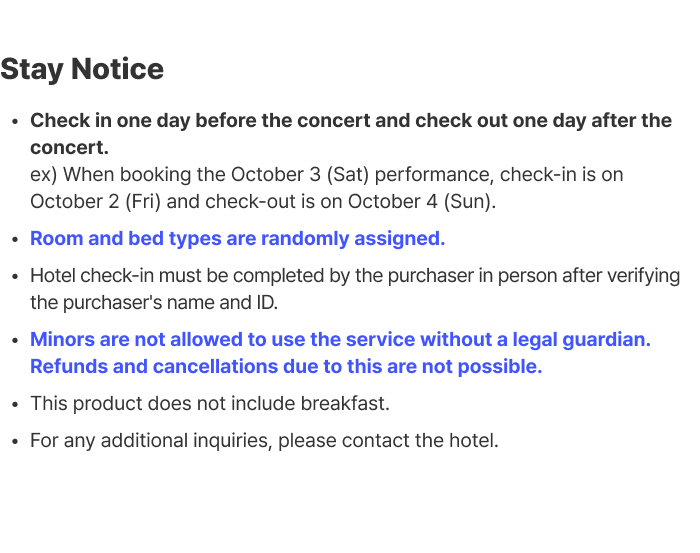 Stay Notice

• Check in one day before the concert and check out one day after the concert.
ex) When booking the October 3 (Sat) performance, check-in is on October 2 (Fri) and check-out is on October 4 (Sun).

• Room and bed types are randomly assigned.

• Hotel check-in must be completed by the purchaser in person after verifying the purchaser's name and ID.

• Minors are not allowed to use the service without a legal guardian. Refunds and cancellations due to this are not possible.

• This product does not include breakfast.

• For any additional inquiries, please contact the hotel.